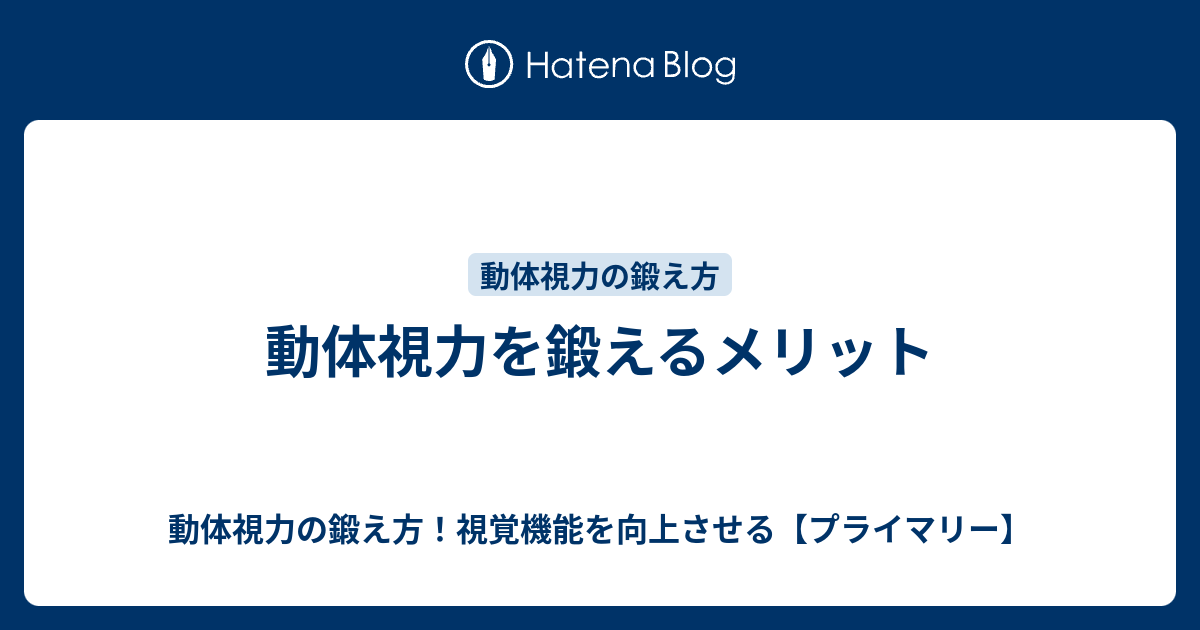 Hatena Blog

動体視力の鍛え方

動体視力を鍛えるメリット

動体視力の鍛え方！視覚機能を向上させる【プライマリー】